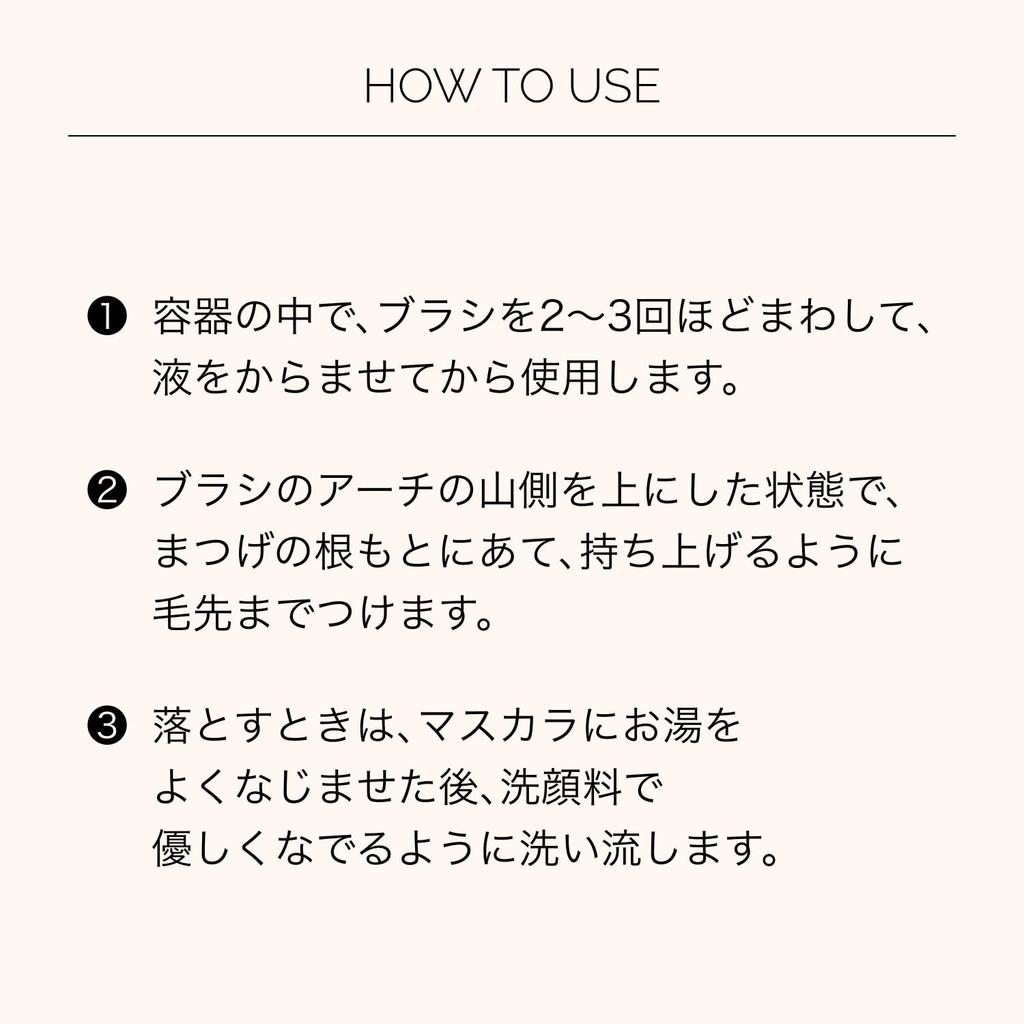 HOW TO USE

❶ 容器の中で、ブラシを2〜3回ほどまわして、液をからませてから使用します。

❷ ブラシのアーチの山側を上にした状態で、まつげの根もとにあて、持ち上げるように毛先までつけます。

❸ 落とすときは、マスカラにお湯をよくなじませた後、洗顔料で優しくなでるように洗い流します。